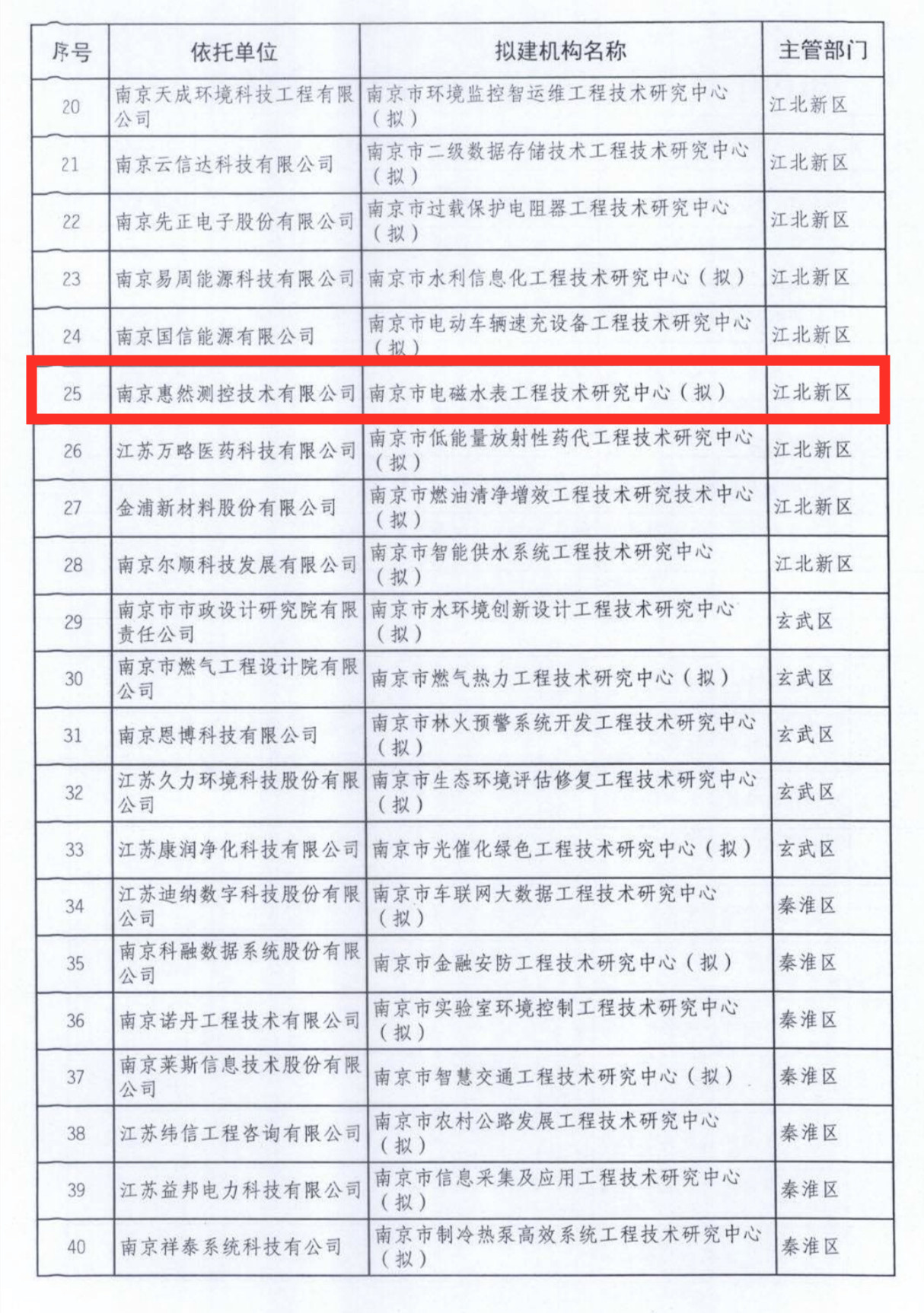 | 序号 | 依托单位 | 拟建机构名称 | 主管部门 |
|---|---|---|---|
| 20 | 南京天成环境科技工程有限公司 | 南京市环境监控智运维工程技术研究中心（拟） | 江北新区 |
| 21 | 南京云信达科技有限公司 | 南京市二级数据存储技术工程技术研究中心（拟） | 江北新区 |
| 22 | 南京先正电子股份有限公司 | 南京市过载保护电阻器工程技术研究中心（拟） | 江北新区 |
| 23 | 南京易周能源科技有限公司 | 南京市水利信息化工程技术研究中心（拟） | 江北新区 |
| 24 | 南京国信能源有限公司 | 南京市电动车辆速充设备工程技术研究中心（拟） | 江北新区 |
| 25 | 南京惠然测控技术有限公司 | 南京市电磁水表工程技术研究中心（拟） | 江北新区 |
| 26 | 江苏万略医药科技有限公司 | 南京市低能量放射性药代工程技术研究中心（拟） | 江北新区 |
| 27 | 金浦新材料股份有限公司 | 南京市燃油清净增效工程技术研究技术中心（拟） | 江北新区 |
| 28 | 南京尔顺科技发展有限公司 | 南京市智能供水系统工程技术研究中心（拟） | 江北新区 |
| 29 | 南京市市政设计研究院有限责任公司 | 南京市水环境创新设计工程技术研究中心（拟） | 玄武区 |
| 30 | 南京市燃气工程设计院有限公司 | 南京市燃气热力工程技术研究中心（拟） | 玄武区 |
| 31 | 南京恩博科技有限公司 | 南京市林火预警系统开发工程技术研究中心（拟） | 玄武区 |
| 32 | 江苏久力环境科技股份有限公司 | 南京市生态环境评估修复工程技术研究中心（拟） | 玄武区 |
| 33 | 江苏康润净化科技有限公司 | 南京市光催化绿色工程技术研究中心（拟） | 玄武区 |
| 34 | 江苏迪纳数字科技股份有限公司 | 南京市车联网大数据工程技术研究中心（拟） | 秦淮区 |
| 35 | 南京科融数据系统股份有限公司 | 南京市金融安防工程技术研究中心（拟） | 秦淮区 |
| 36 | 南京诺丹工程技术有限公司 | 南京市实验室环境控制工程技术研究中心（拟） | 秦淮区 |
| 37 | 南京莱斯信息技术股份有限公司 | 南京市智慧交通工程技术研究中心（拟） | 秦淮区 |
| 38 | 江苏纬信工程咨询有限公司 | 南京市农村公路发展工程技术研究中心（拟） | 秦淮区 |
| 39 | 江苏益邦电力科技有限公司 | 南京市信息采集及应用工程技术研究中心（拟） | 秦淮区 |
| 40 | 南京祥泰系统科技有公司 | 南京市制冷热泵高效系统工程技术研究中心（拟） | 秦淮区 |